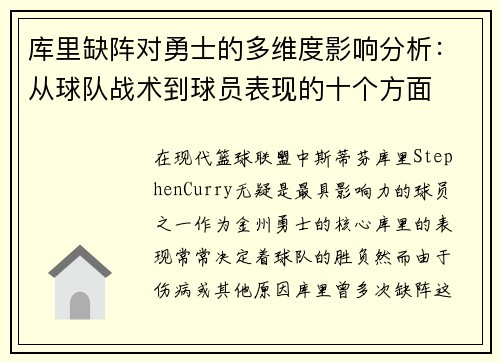 库里缺阵对勇士的多维度影响分析：从球队战术到球员表现的十个方面

在现代篮球联盟中斯蒂芬库里StephenCurry无疑是最具影响力的球员之一作为金州勇士的核心库里的表现常常决定着球队的胜负然而由于伤病或其他原因库里曾多次缺阵这